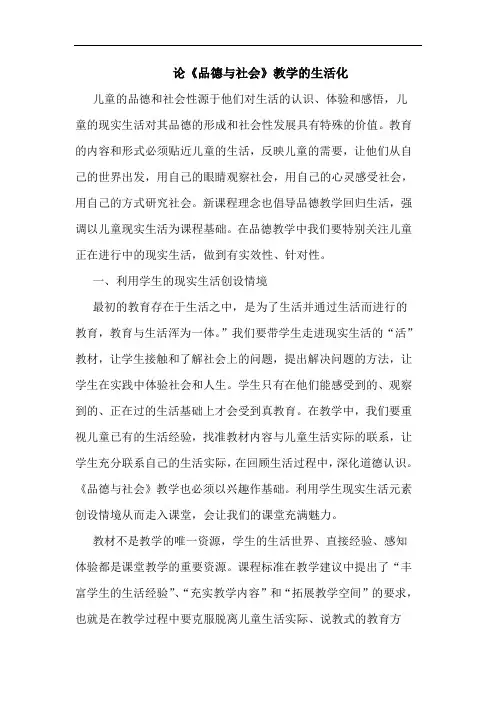 论《品德与社会》教学的生活化

儿童的品德和社会性源于他们对生活的认识、体验和感悟，儿童的现实生活对其品德的形成和社会性发展具有特殊的价值。教育的内容和形式必须贴近儿童的生活，反映儿童的需要，让他们从自己的世界出发，用自己的眼睛观察社会，用自己的心灵感受社会，用自己的方式研究社会。新课程理念也倡导品德教学回归生活，强调以儿童现实生活为课程基础。在品德教学中我们要特别关注儿童正在进行中的现实生活，做到有实效性、针对性。

一、利用学生的现实生活创设情境

最初的教育存在于生活之中，是为了生活并通过生活而进行的教育，教育与生活浑为一体。”我们要带学生走进现实生活的“活”教材，让学生接触和了解社会上的问题，提出解决问题的方法，让学生在实践中体验社会和人生。学生只有在他们能感受到的、观察到的、正在过的生活基础上才会受到真教育。在教学中，我们要重视儿童已有的生活经验，找准教材内容与儿童生活实际的联系，让学生充分联系自己的生活实际，在回顾生活过程中，深化道德认识。《品德与社会》教学也必须以兴趣作基础。利用学生现实生活元素创设情境从而走入课堂，会让我们的课堂充满魅力。

教材不是教学的唯一资源，学生的生活世界、直接经验、感知体验都是课堂教学的重要资源。课程标准在教学建议中提出了“丰富学生的生活经验”、“充实教学内容”和“拓展教学空间”的要求，也就是在教学过程中要克服脱离儿童生活实际、说教式的教育方